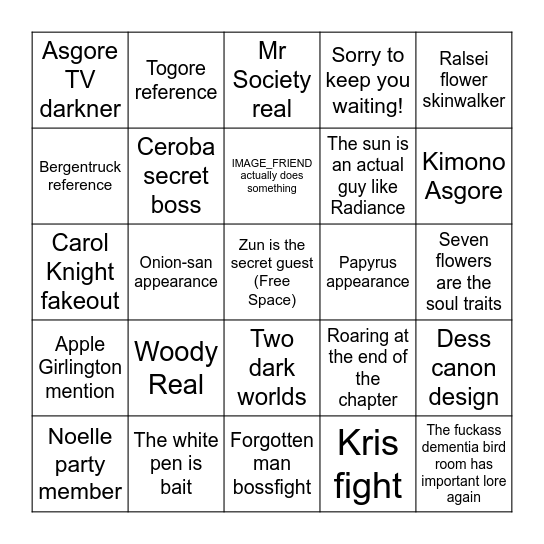 | | | | | |
|---|---|---|---|---|
| Asgore TV darkner | Togore reference | Mr Society real | Sorry to keep you waiting! | Ralsei flower skinwalker |
| Bergentruck reference | Ceroba secret boss | IMAGE_FRIEND actually does something | The sun is an actual guy like Radiance | Kimono Asgore |
| Carol Knight fakeout | Onion-san appearance | Zun is the secret guest (Free Space) | Papyrus appearance | Seven flowers are the soul traits |
| Apple Girlington mention | Woody Real | Two dark worlds | Roaring at the end of the chapter | Dess canon design |
| Noelle party member | The white pen is bait | Forgotten man bossfight | Kris fight | The fuckass dementia bird room has important lore again |